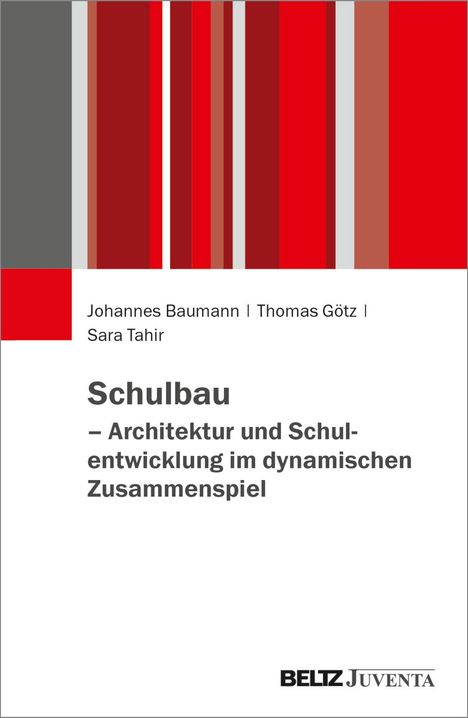 Johannes Baumann | Thomas Götz | Sara Tahir

Schulbau
– Architektur und Schulentwicklung im dynamischen Zusammenspiel

BELTZ JUVENTA